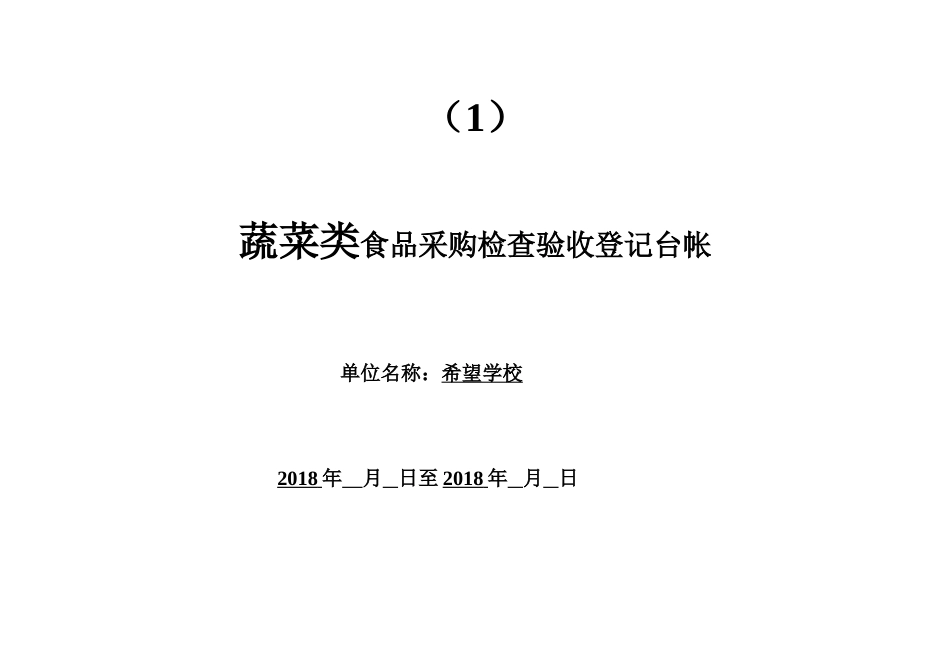 （1）

蔬菜类食品采购检查验收登记台帐

单位名称：希望学校

2018 年__月_日至 2018 年_月_日